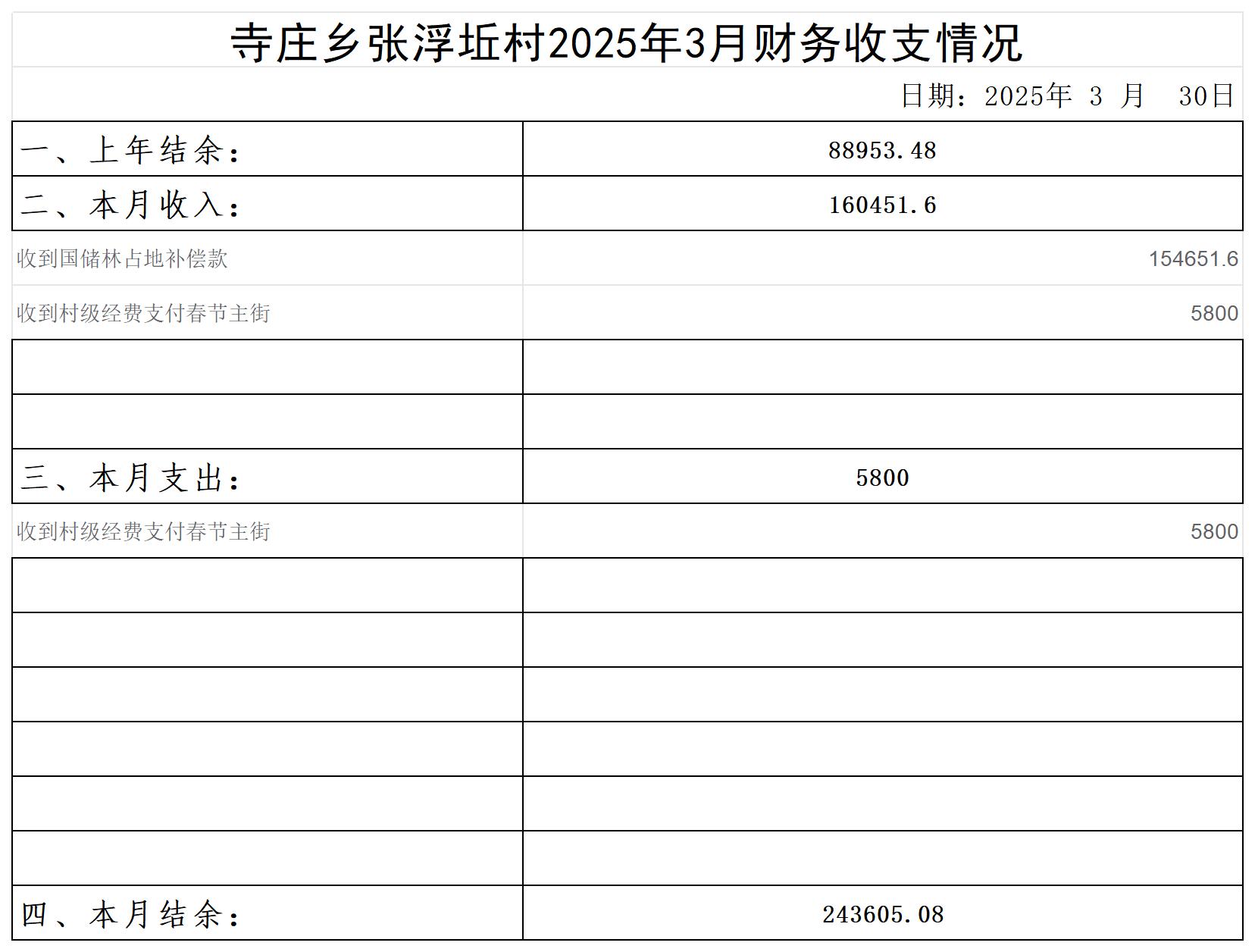 寺庄乡张浮坵村2025年3月财务收支情况

日期：2025年 3 月 30日

| 一、上年结余： | 88953.48 |
|---|---|
| 二、本月收入： | 160451.6 |
| 收到国储林占地补偿款 | 154651.6 |
| 收到村级经费支付春节主街 | 5800 |
|  |  |
|  |  |
| 三、本月支出： | 5800 |
| 收到村级经费支付春节主街 | 5800 |
|  |  |
|  |  |
|  |  |
|  |  |
|  |  |
|  |  |
| 四、本月结余： | 243605.08 |